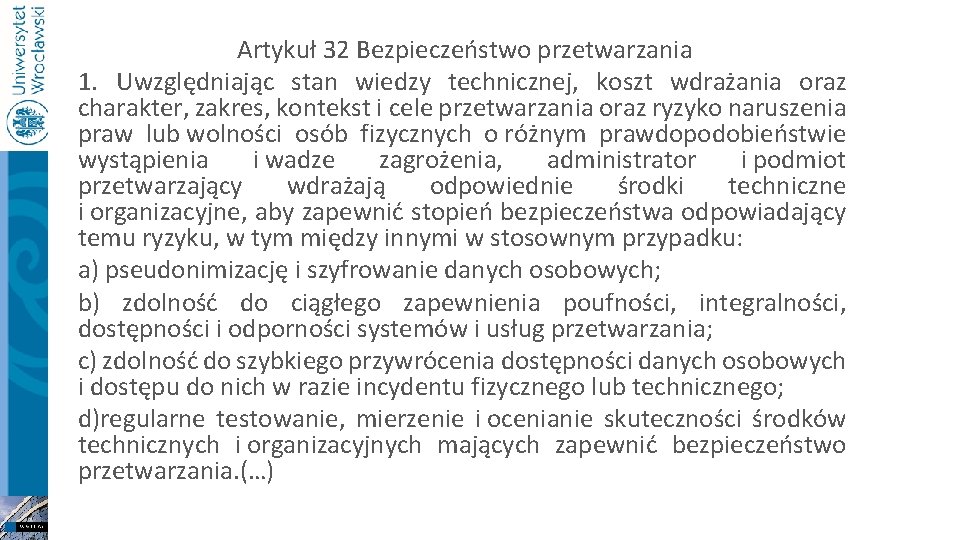 Uniwersytet Wrocławski

Artykuł 32 Bezpieczeństwo przetwarzania

1. Uwzględniając stan wiedzy technicznej, koszt wdrażania oraz charakter, zakres, kontekst i cele przetwarzania oraz ryzyko naruszenia praw lub wolności osób fizycznych o różnym prawdopodobieństwie wystąpienia i wadze zagrożenia, administrator i podmiot przetwarzający wdrażają odpowiednie środki techniczne i organizacyjne, aby zapewnić stopień bezpieczeństwa odpowiadający temu ryzyku, w tym między innymi w stosownym przypadku:

a) pseudonimizację i szyfrowanie danych osobowych;

b) zdolność do ciągłego zapewnienia poufności, integralności, dostępności i odporności systemów i usług przetwarzania;

c) zdolność do szybkiego przywrócenia dostępności danych osobowych i dostępu do nich w razie incydentu fizycznego lub technicznego;

d)regularne testowanie, mierzenie i ocenianie skuteczności środków technicznych i organizacyjnych mających zapewnić bezpieczeństwo przetwarzania.(…)